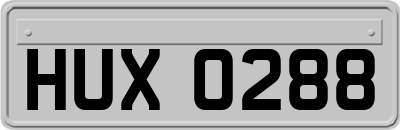 HUX 0288